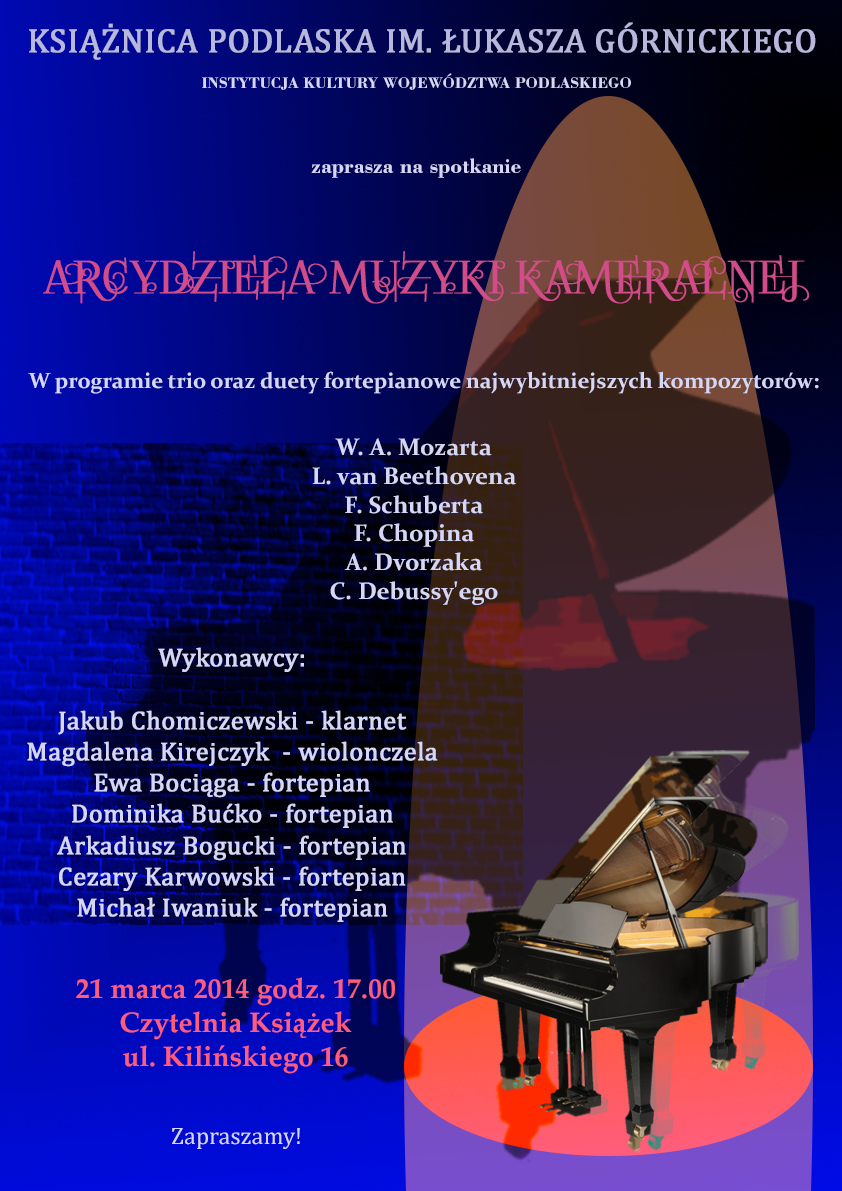 KSIĄŻNICA PODLASKA IM. ŁUKASZA GÓRNICKIEGO

INSTYTUCJA KULTURY WOJEWÓDZTWA PODLASKIEGO

zaprasza na spotkanie

ARCYDZIEŁA MUZYKI KAMERALNEJ

W programie trio oraz duety fortepianowe najwybitniejszych kompozytorów:

W. A. Mozarta
L. van Beethovena
F. Schuberta
F. Chopina
A. Dvorzaka
C. Debussy'ego

Wykonawcy:

Jakub Chomiczewski - klarnet
Magdalena Kirejczyk - wiolonczela
Ewa Bociąga - fortepian
Dominika Bućko - fortepian
Arkadiusz Bogucki - fortepian
Cezary Karwowski - fortepian
Michał Iwaniuk - fortepian

21 marca 2014 godz. 17.00
Czytelnia Książek
ul. Kilińskiego 16

Zapraszamy!